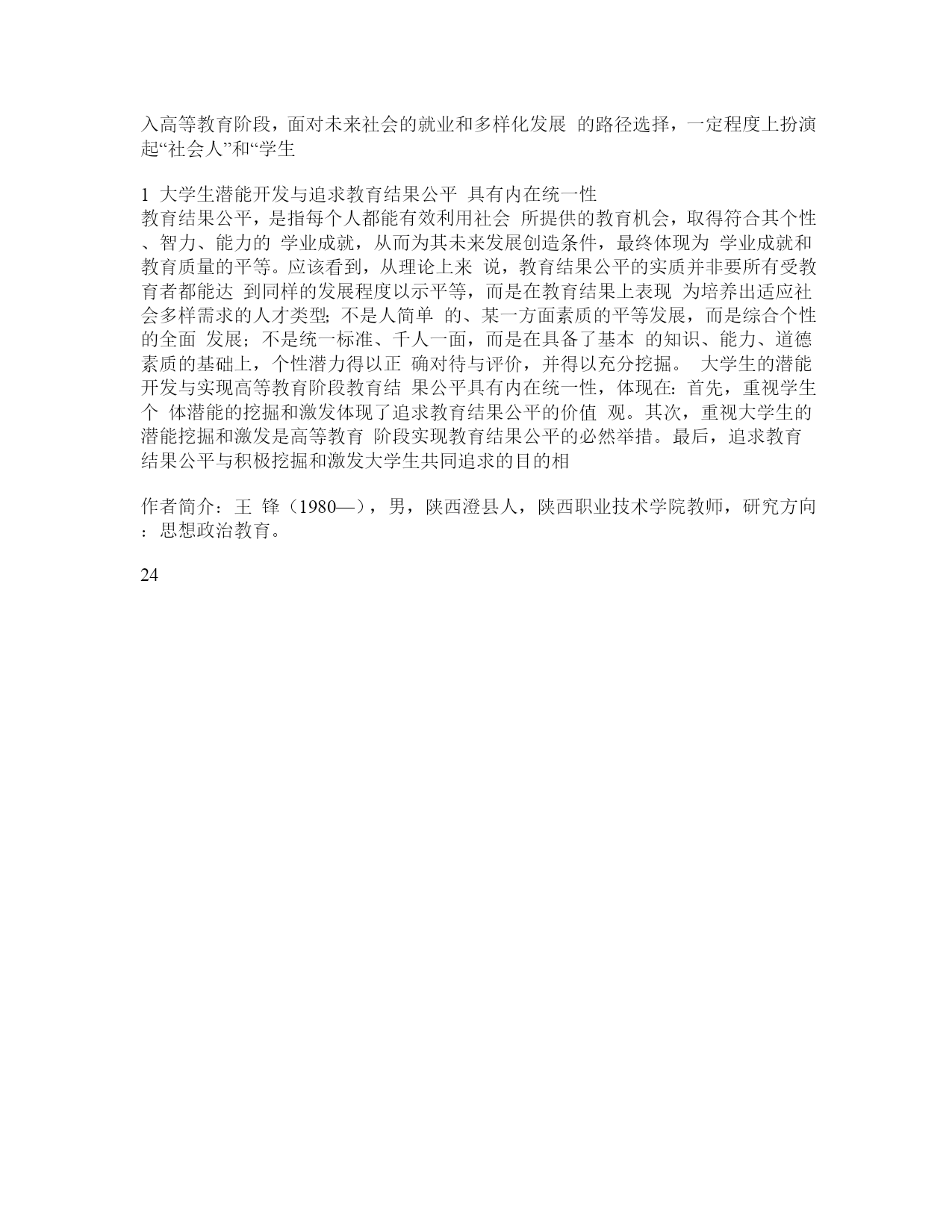 入高等教育阶段，面对未来社会的就业和多样化发展 的路径选择，一定程度上扮演起“社会人”和“学生

1 大学生潜能开发与追求教育结果公平 具有内在统一性
教育结果公平，是指每个人都能有效利用社会 所提供的教育机会，取得符合其个性、智力、能力的 学业成就，从而为其未来发展创造条件，最终体现为 学业成就和教育质量的平等。应该看到，从理论上来 说，教育结果公平的实质并非要所有受教育者都能达 到同样的发展程度以示平等，而是在教育结果上表现 为培养出适应社会多样需求的人才类型；不是人简单 的、某一方面素质的平等发展，而是综合个性的全面 发展；不是统一标准、千人一面，而是在具备了基本 的知识、能力、道德素质的基础上，个性潜力得以正 确对待与评价，并得以充分挖掘。 大学生的潜能开发与实现高等教育阶段教育结 果公平具有内在统一性，体现在：首先，重视学生个 体潜能的挖掘和激发体现了追求教育结果公平的价值 观。其次，重视大学生的潜能挖掘和激发是高等教育 阶段实现教育结果公平的必然举措。最后，追求教育结果公平与积极挖掘和激发大学生共同追求的目的相

作者简介：王 锋（1980—），男，陕西澄县人，陕西职业技术学院教师，研究方向：思想政治教育。

24